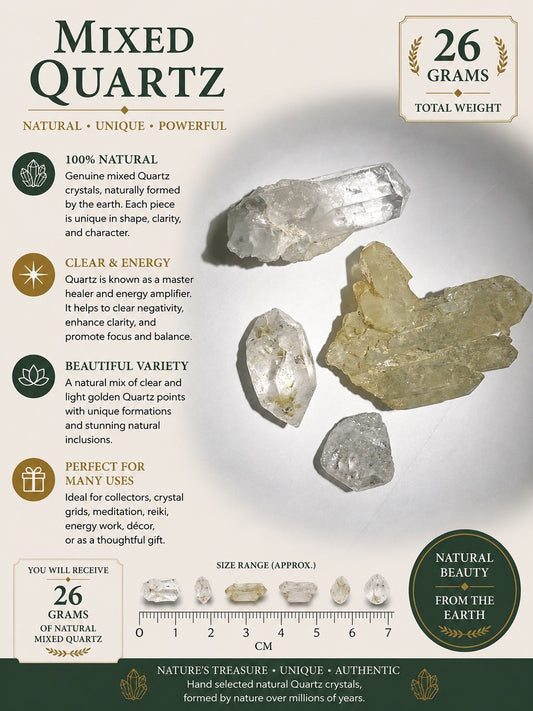 MIXED QUARTZ

NATURAL • UNIQUE • POWERFUL

26 GRAMS
TOTAL WEIGHT

100% NATURAL
Genuine mixed Quartz crystals, naturally formed by the earth. Each piece is unique in shape, clarity, and character.

CLEAR & ENERGY
Quartz is known as a master healer and energy amplifier. It helps to clear negativity, enhance clarity, and promote focus and balance.

BEAUTIFUL VARIETY
A natural mix of clear and light golden Quartz points with unique formations and stunning natural inclusions.

PERFECT FOR MANY USES
Ideal for collectors, crystal grids, meditation, reiki, energy work, décor, or as a thoughtful gift.

YOU WILL RECEIVE
26
GRAMS
OF NATURAL MIXED QUARTZ

SIZE RANGE (APPROX.)
0 1 2 3 4 5 6 7
CM

NATURAL BEAUTY
FROM THE EARTH

NATURE'S TREASURE • UNIQUE • AUTHENTIC
Hand selected natural Quartz crystals, formed by nature over millions of years.